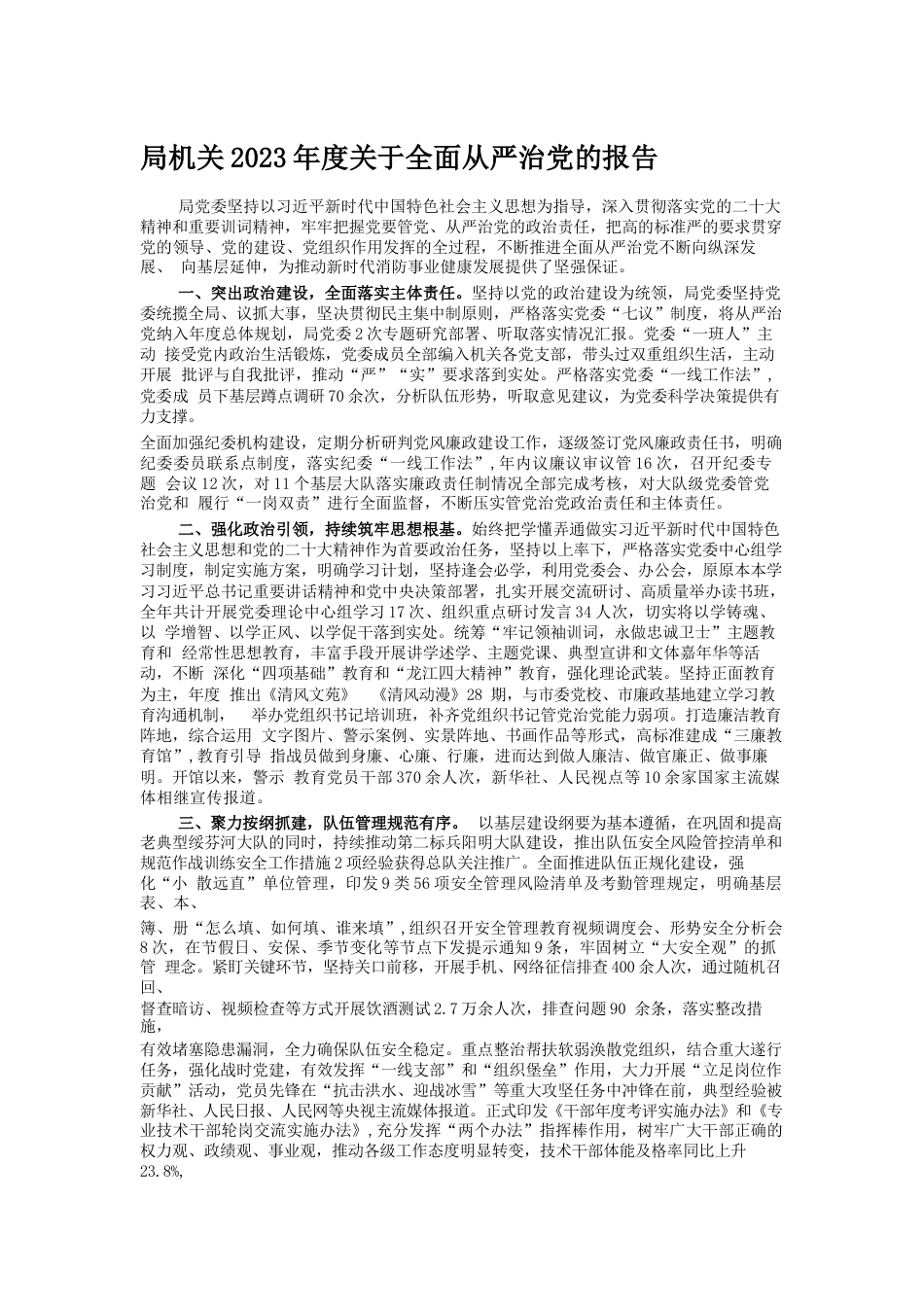 局机关2023年度关于全面从严治党的报告

局党委坚持以习近平新时代中国特色社会主义思想为指导，深入贯彻落实党的二十大精神和重要训词精神，牢牢把握党要管党、从严治党的政治责任，把高的标准严的要求贯穿党的领导、党的建设、党组织作用发挥的全过程，不断推进全面从严治党不断向纵深发展、 向基层延伸，为推动新时代消防事业健康发展提供了坚强保证。

一、突出政治建设，全面落实主体责任。坚持以党的政治建设为统领，局党委坚持党委统揽全局、议抓大事，坚决贯彻民主集中制原则，严格落实党委“七议”制度，将从严治党纳入年度总体规划，局党委2次专题研究部署、听取落实情况汇报。党委“一班人”主动 接受党内政治生活锻炼，党委成员全部编入机关各党支部，带头过双重组织生活，主动开展 批评与自我批评，推动“严”“实”要求落到实处。严格落实党委“一线工作法”，党委成 员下基层蹲点调研70余次，分析队伍形势，听取意见建议，为党委科学决策提供有力支撑。

全面加强纪委机构建设，定期分析研判党风廉政建设工作，逐级签订党风廉政责任书，明确纪委委员联系点制度，落实纪委“一线工作法”，年内议廉议审议管16次，召开纪委专题 会议12次，对11个基层大队落实廉政责任制情况全部完成考核，对大队级党委管党治党和 履行“一岗双责”进行全面监督，不断压实管党治党政治责任和主体责任。

二、强化政治引领，持续筑牢思想根基。始终把学懂弄通做实习近平新时代中国特色社会主义思想和党的二十大精神作为首要政治任务，坚持以上率下，严格落实党委中心组学习制度，制定实施方案，明确学习计划，坚持逢会必学，利用党委会、办公会，原原本本学习习近平总书记重要讲话精神和党中央决策部署，扎实开展交流研讨、高质量举办读书班，全年共计开展党委理论中心组学习17次、组织重点研讨发言34人次，切实将以学铸魂、以 学增智、以学正风、以学促干落到实处。统筹“牢记领袖训词，永做忠诚卫士”主题教育和 经常性思想教育，丰富手段开展讲学述学、主题党课、典型宣讲和文体嘉年华等活动，不断 深化“四项基础”教育和“龙江四大精神”教育，强化理论武装。坚持正面教育为主，年度 推出《清风文苑》 《清风动漫》28 期，与市委党校、市廉政基地建立学习教育沟通机制， 举办党组织书记培训班，补齐党组织书记管党治党能力弱项。打造廉洁教育阵地，综合运用 文字图片、警示案例、实景阵地、书画作品等形式，高标准建成“三廉教育馆”，教育引导 指战员做到身廉、心廉、行廉，进而达到做人廉洁、做官廉正、做事廉明。开馆以来，警示 教育党员干部370余人次，新华社、人民视点等10余家国家主流媒体相继宣传报道。

三、聚力按纲抓建，队伍管理规范有序。 以基层建设纲要为基本遵循，在巩固和提高老典型绥芬河大队的同时，持续推动第二标兵阳明大队建设，推出队伍安全风险管控清单和规范作战训练安全工作措施2项经验获得总队关注推广。全面推进队伍正规化建设，强化“小 散远直”单位管理，印发9类56项安全管理风险清单及考勤管理规定，明确基层表、本、

簿、册“怎么填、如何填、谁来填”，组织召开安全管理教育视频调度会、形势安全分析会8次，在节假日、安保、季节变化等节点下发提示通知9条，牢固树立“大安全观”的抓管 理念。紧盯关键环节，坚持关口前移，开展手机、网络征信排查400余人次，通过随机召回、

督查暗访、视频检查等方式开展饮酒测试2.7万余人次，排查问题90 余条，落实整改措施，

有效堵塞隐患漏洞，全力确保队伍安全稳定。重点整治帮扶软弱涣散党组织，结合重大遂行任务，强化战时党建，有效发挥“一线支部”和“组织堡垒”作用，大力开展“立足岗位作贡献”活动，党员先锋在“抗击洪水、迎战冰雪”等重大攻坚任务中冲锋在前，典型经验被新华社、人民日报、人民网等央视主流媒体报道。正式印发《干部年度考评实施办法》和《专业技术干部轮岗交流实施办法》，充分发挥“两个办法”指挥棒作用，树牢广大干部正确的权力观、政绩观、事业观，推动各级工作态度明显转变，技术干部体能及格率同比上升23.8%,